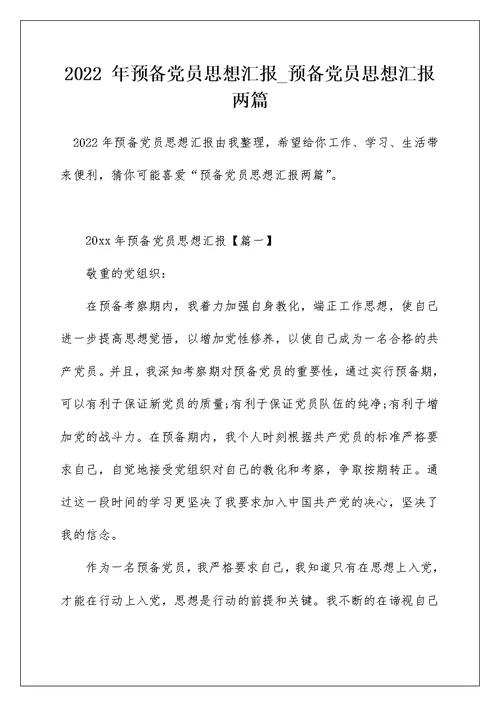 2022 年预备党员思想汇报_预备党员思想汇报两篇

2022 年预备党员思想汇报由我整理，希望给你工作、学习、生活带来便利，猜你可能喜爱“预备党员思想汇报两篇”。

20xx 年预备党员思想汇报【篇一】

敬重的党组织：

在预备考察期内，我着力加强自身教化，端正工作思想，使自己进一步提高思想觉悟，以增加党性修养，以使自己成为一名合格的共产党员。并且，我深知考察期对预备党员的重要性，通过实行预备期，可以有利于保证新党员的质量;有利于保证党员队伍的纯净;有利于增加党的战斗力。在预备期内，我个人时刻根据共产党员的标准严格要求自己，自觉地接受党组织对自己的教化和考察，争取按期转正。通过这一段时间的学习更坚决了我要求加入中国共产党的决心，坚决了我的信念。

作为一名预备党员，我严格要求自己，我知道只有在思想上入党，才能在行动上入党，思想是行动的前提和关键。我不断的在谛视自己